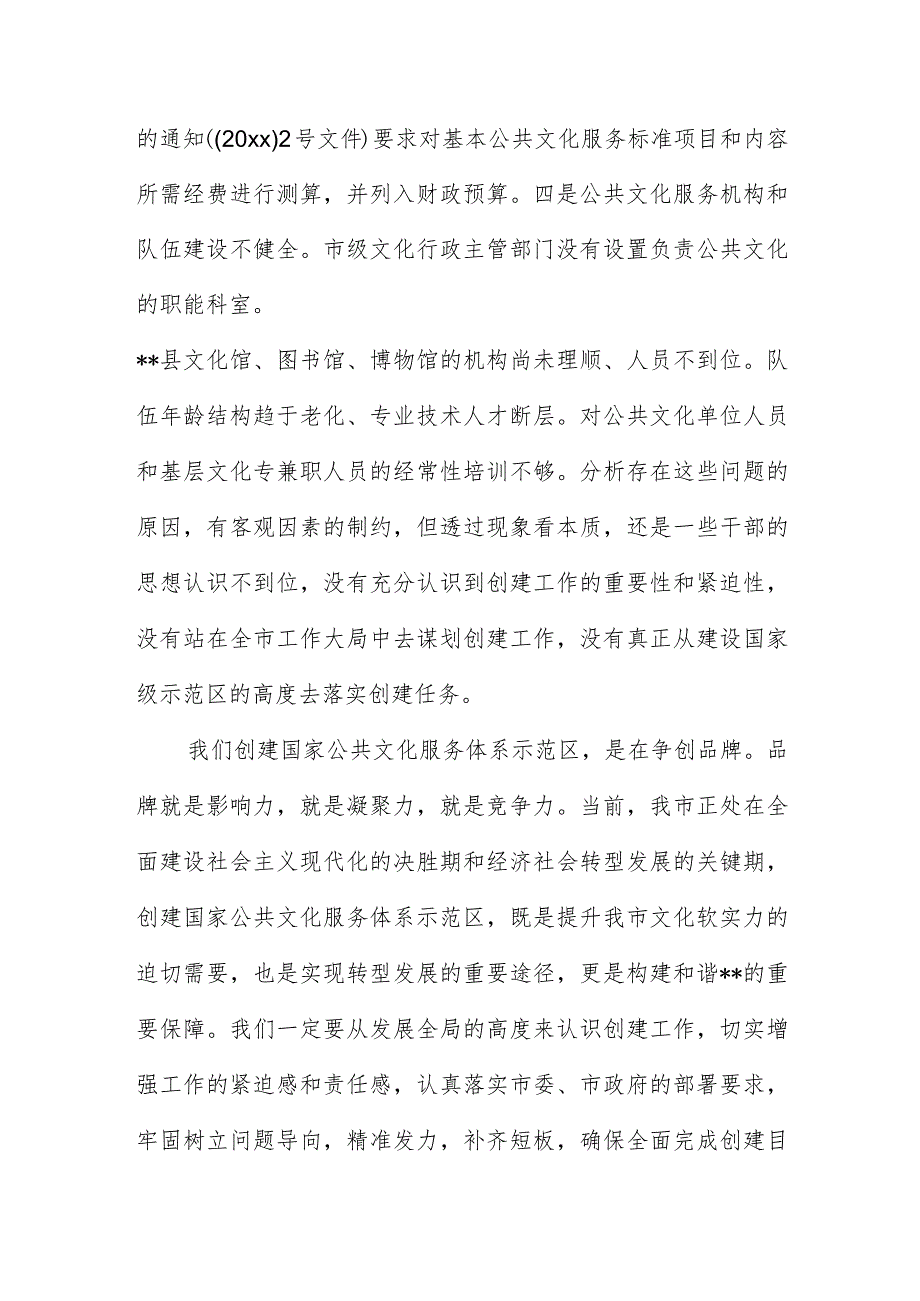 的通知((20xx)2号文件)要求对基本公共文化服务标准项目和内容所需经费进行测算，并列入财政预算。四是公共文化服务机构和队伍建设不健全。市级文化行政主管部门没有设置负责公共文化的职能科室。

**县文化馆、图书馆、博物馆的机构尚未理顺、人员不到位。队伍年龄结构趋于老化、专业技术人才断层。对公共文化单位人员和基层文化专兼职人员的经常性培训不够。分析存在这些问题的原因，有客观因素的制约，但透过现象看本质，还是一些干部的思想认识不到位，没有充分认识到创建工作的重要性和紧迫性，没有站在全市工作大局中去谋划创建工作，没有真正从建设国家级示范区的高度去落实创建任务。

我们创建国家公共文化服务体系示范区，是在争创品牌。品牌就是影响力，就是凝聚力，就是竞争力。当前，我市正处在全面建设社会主义现代化的决胜期和经济社会转型发展的关键期，创建国家公共文化服务体系示范区，既是提升我市文化软实力的迫切需要，也是实现转型发展的重要途径，更是构建和谐**的重要保障。我们一定要从发展全局的高度来认识创建工作，切实增强工作的紧迫感和责任感，认真落实市委、市政府的部署要求，牢固树立问题导向，精准发力，补齐短板，确保全面完成创建目